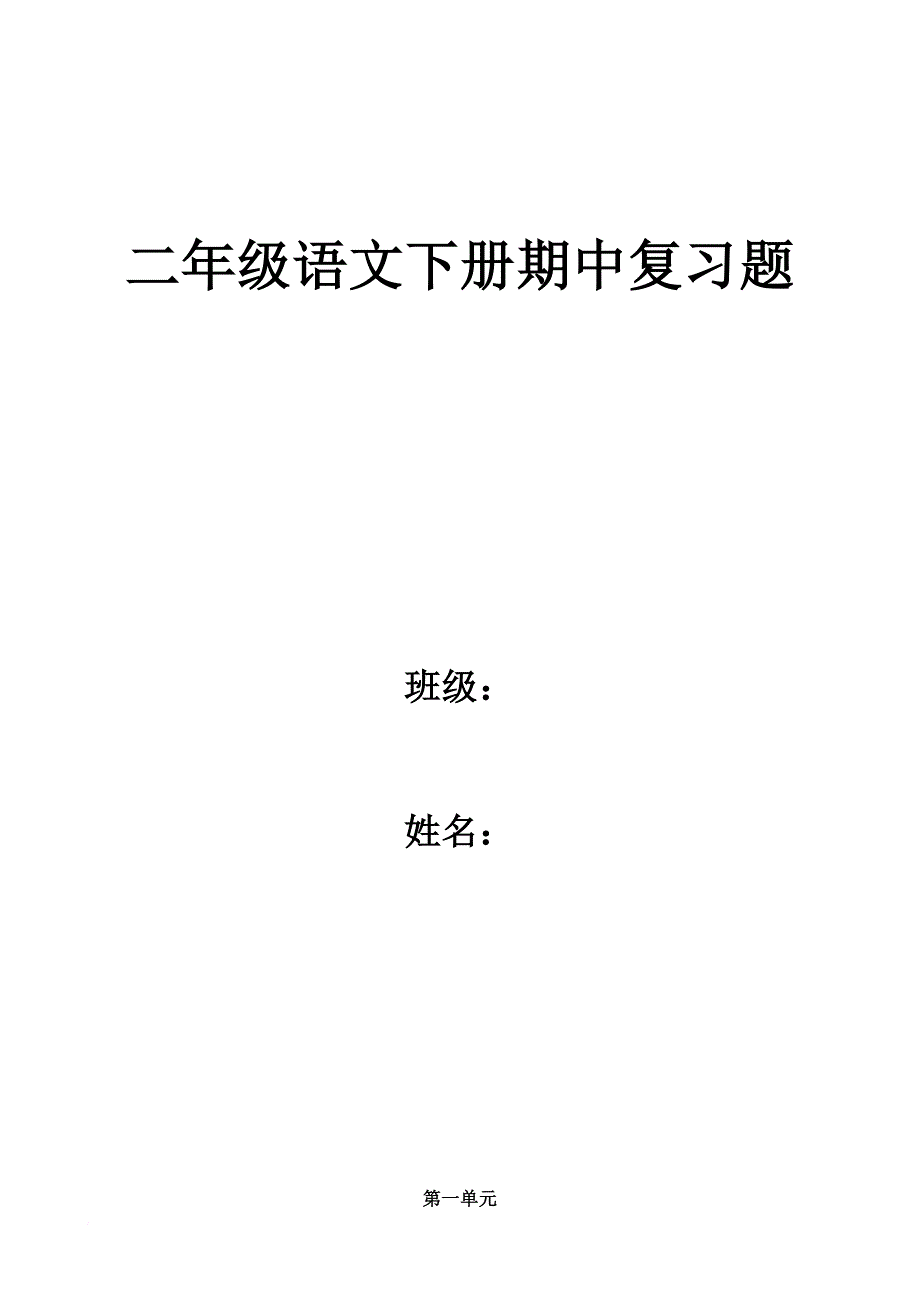 二年级语文下册期中复习题

班级：

姓名：

第一单元